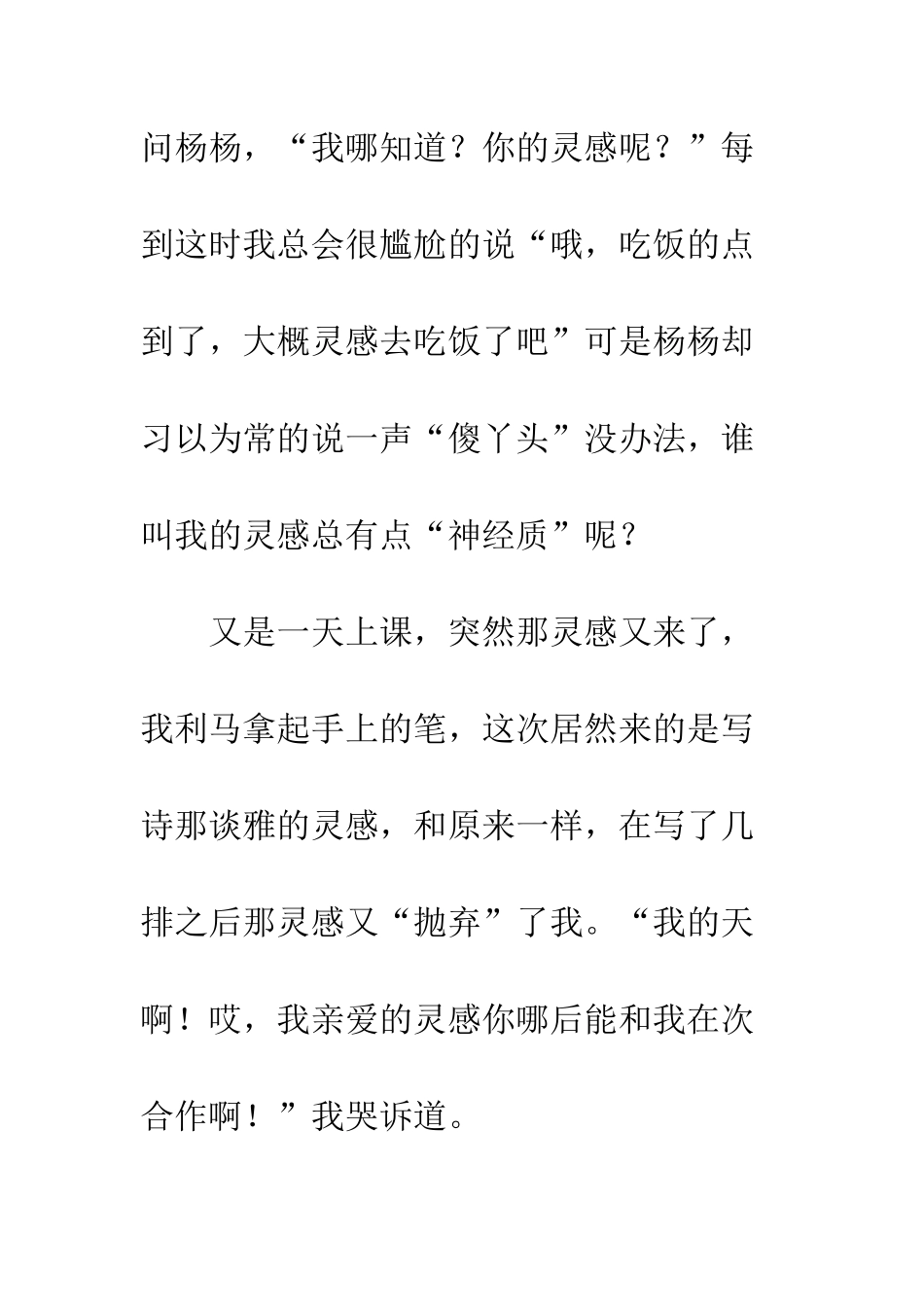 问杨杨，“我哪知道？你的灵感呢？”每到这时我总会很尴尬的说“哦，吃饭的点到了，大概灵感去吃饭了吧”可是杨杨却习以为常的说一声“傻丫头”没办法，谁叫我的灵感总有点“神经质”呢？

又是一天上课，突然那灵感又来了，我利马拿起手上的笔，这次居然来的是写诗那谈雅的灵感，和原来一样，在写了几排之后那灵感又“抛弃”了我。“我的天啊！哎，我亲爱的灵感你哪后能和我在次合作啊！”我哭诉道。